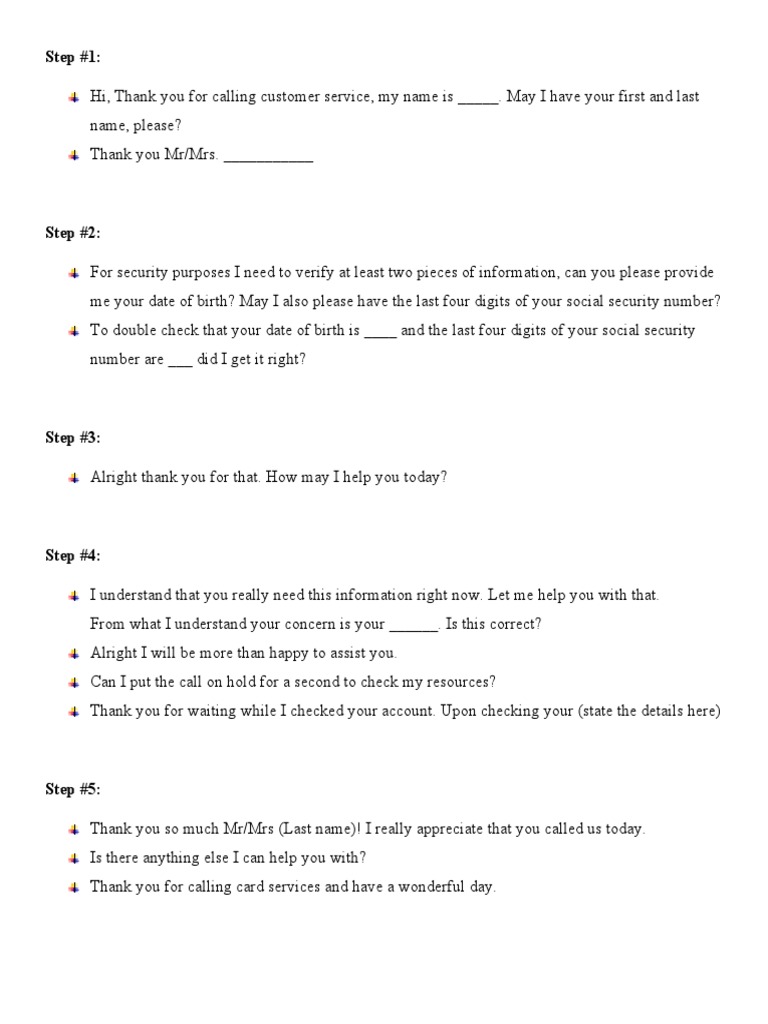 Step #1:

Hi, Thank you for calling customer service, my name is _____. May I have your first and last name, please?
Thank you Mr/Mrs. ___________

Step #2:

For security purposes I need to verify at least two pieces of information, can you please provide me your date of birth? May I also please have the last four digits of your social security number?
To double check that your date of birth is ____ and the last four digits of your social security number are ___ did I get it right?

Step #3:

Alright thank you for that. How may I help you today?

Step #4:

I understand that you really need this information right now. Let me help you with that. From what I understand your concern is your ______. Is this correct?
Alright I will be more than happy to assist you.
Can I put the call on hold for a second to check my resources?
Thank you for waiting while I checked your account. Upon checking your (state the details here)

Step #5:

Thank you so much Mr/Mrs (Last name)! I really appreciate that you called us today.
Is there anything else I can help you with?
Thank you for calling card services and have a wonderful day.